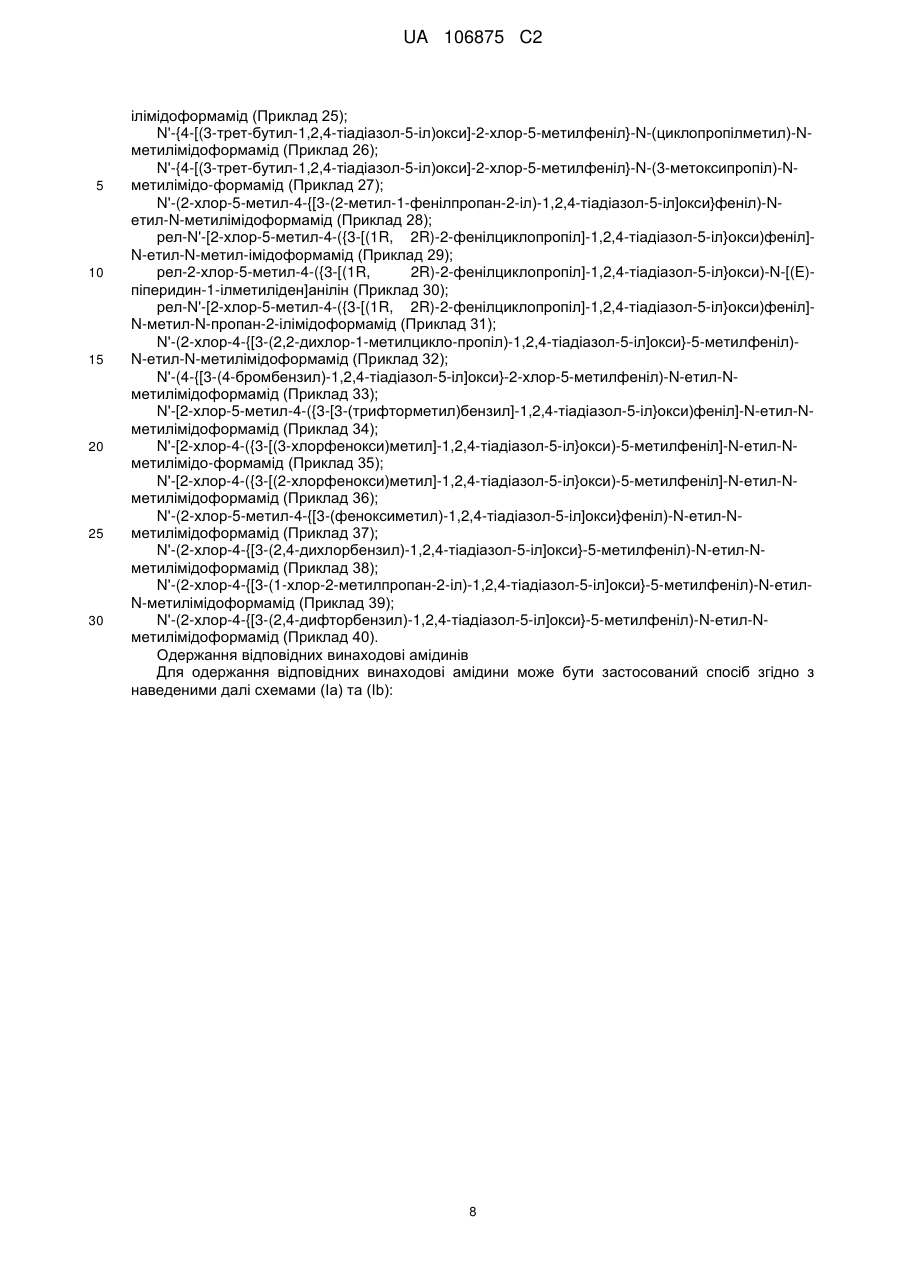 UA 106875 C2

ілімідоформамід (Приклад 25);

N'-{4-[(3-трет-бутил-1,2,4-тіадіазол-5-іл)окси]-2-хлор-5-метилфеніл}-N-(циклопропілметил)-N-метилімідоформамід (Приклад 26);

N'-{4-[(3-трет-бутил-1,2,4-тіадіазол-5-іл)окси]-2-хлор-5-метилфеніл}-N-(3-метоксипропіл)-N-метилімідо-формамід (Приклад 27);

5

N'-(2-хлор-5-метил-4-{[3-(2-метил-1-фенілпропан-2-іл)-1,2,4-тіадіазол-5-іл]окси}феніл)-N-етил-N-метилімідоформамід (Приклад 28);

рел-N'-[2-хлор-5-метил-4-({3-[(1R, 2R)-2-фенілциклопропіл]-1,2,4-тіадіазол-5-іл}окси)феніл]-N-етил-N-метил-імідоформамід (Приклад 29);

10

рел-2-хлор-5-метил-4-({3-[(1R, 2R)-2-фенілциклопропіл]-1,2,4-тіадіазол-5-іл}окси)-N-[(E)-піперидин-1-ілметиліден]анілін (Приклад 30);

рел-N'-[2-хлор-5-метил-4-({3-[(1R, 2R)-2-фенілциклопропіл]-1,2,4-тіадіазол-5-іл}окси)феніл]-N-метил-N-пропан-2-ілімідоформамід (Приклад 31);

N'-(2-хлор-4-{[3-(2,2-дихлор-1-метилцикло-пропіл)-1,2,4-тіадіазол-5-іл]окси}-5-метилфеніл)-N-етил-N-метилімідоформамід (Приклад 32);

15

N'-(4-{[3-(4-бромбензил)-1,2,4-тіадіазол-5-іл]окси}-2-хлор-5-метилфеніл)-N-етил-N-метилімідоформамід (Приклад 33);

N'-[2-хлор-5-метил-4-({3-[3-(трифторметил)бензил]-1,2,4-тіадіазол-5-іл}окси)феніл]-N-етил-N-метилімідоформамід (Приклад 34);

20

N'-[2-хлор-4-({3-[(3-хлорфенокси)метил]-1,2,4-тіадіазол-5-іл}окси)-5-метилфеніл]-N-етил-N-метилімідо-формамід (Приклад 35);

N'-[2-хлор-4-({3-[(2-хлорфенокси)метил]-1,2,4-тіадіазол-5-іл}окси)-5-метилфеніл]-N-етил-N-метилімідоформамід (Приклад 36);

N'-(2-хлор-5-метил-4-{[3-(феноксиметил)-1,2,4-тіадіазол-5-іл]окси}феніл)-N-етил-N-метилімідоформамід (Приклад 37);

25

N'-(2-хлор-4-{[3-(2,4-дихлорбензил)-1,2,4-тіадіазол-5-іл]окси}-5-метилфеніл)-N-етил-N-метилімідоформамід (Приклад 38);

N'-(2-хлор-4-{[3-(1-хлор-2-метилпропан-2-іл)-1,2,4-тіадіазол-5-іл]окси}-5-метилфеніл)-N-етил-N-метилімідоформамід (Приклад 39);

30

N'-(2-хлор-4-{[3-(2,4-дифторбензил)-1,2,4-тіадіазол-5-іл]окси}-5-метилфеніл)-N-етил-N-метилімідоформамід (Приклад 40).

Одержання відповідних винаходові амідинів

Для одержання відповідних винаходові амідини може бути застосований спосіб згідно з наведеними далі схемами (Ia) та (Ib):

8